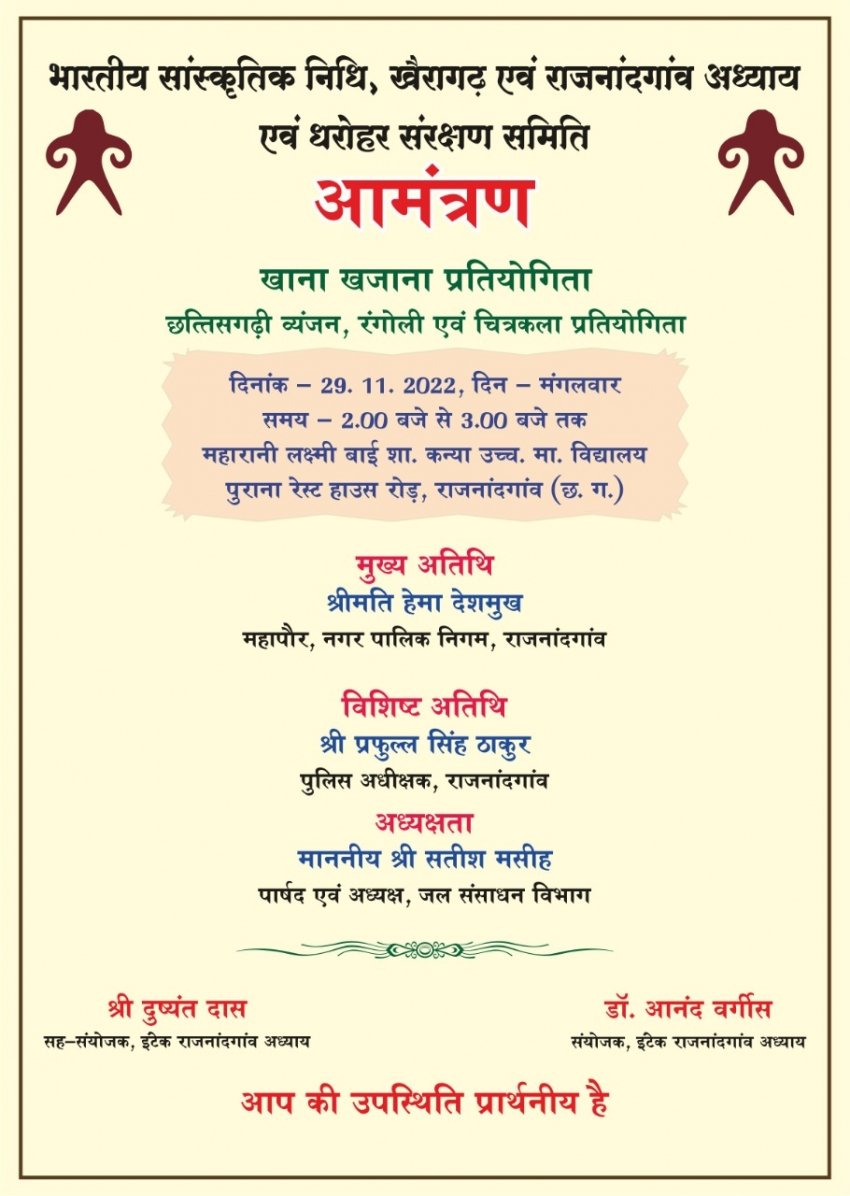 भारतीय सांस्कृतिक निधि, खैरागढ़ एवं राजनांदगांव अध्याय
एवं धरोहर संरक्षण समिति

आमंत्रण

खाना खजाना प्रतियोगिता
छत्तिसगढ़ी व्यंजन, रंगोली एवं चित्रकला प्रतियोगिता

दिनांक – 29. 11. 2022, दिन – मंगलवार
समय – 2.00 बजे से 3.00 बजे तक
महारानी लक्ष्मी बाई शा. कन्या उच्च. मा. विद्यालय
पुराना रेस्ट हाउस रोड़, राजनांदगांव (छ. ग.)

मुख्य अतिथि
श्रीमति हेमा देशमुख
महापौर, नगर पालिक निगम, राजनांदगांव

विशिष्ट अतिथि
श्री प्रफुल्ल सिंह ठाकुर
पुलिस अधीक्षक, राजनांदगांव

अध्यक्षता
माननीय श्री सतीश मसीह
पार्षद एवं अध्यक्ष, जल संसाधन विभाग

श्री दुष्यंत दास
सह–संयोजक, इटेक राजनांदगांव अध्याय

डॉ. आनंद वर्गीस
संयोजक, इटेक राजनांदगांव अध्याय

आप की उपस्थिति प्रार्थनीय है